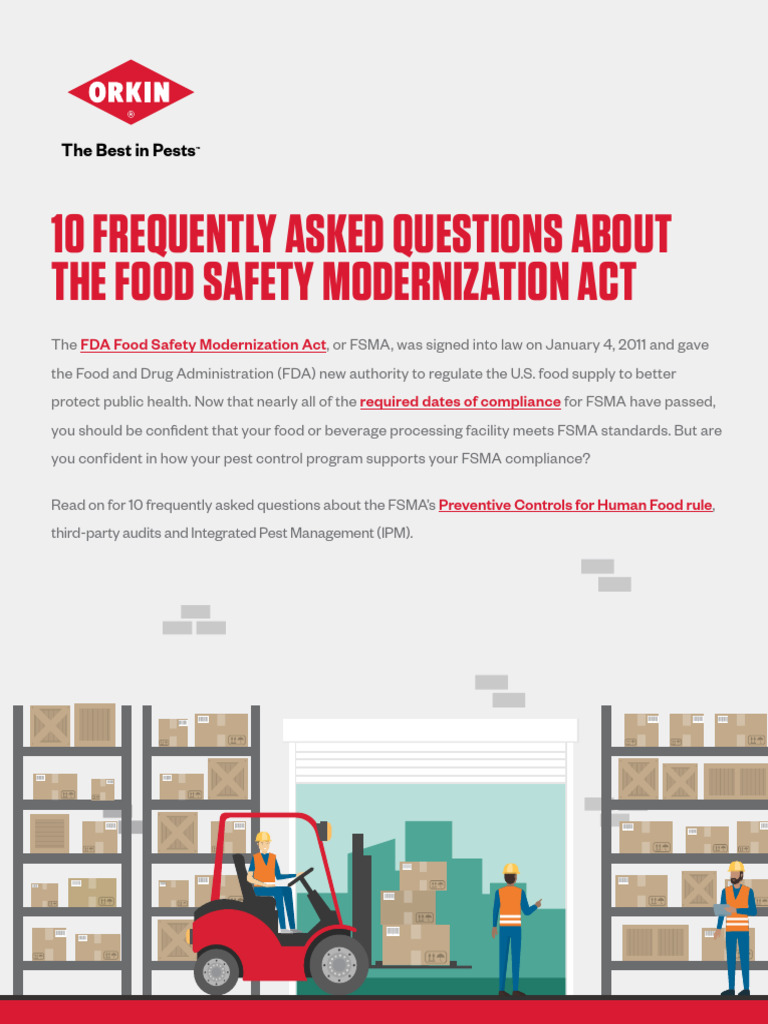 ORKIN
The Best in Pests™

10 FREQUENTLY ASKED QUESTIONS ABOUT THE FOOD SAFETY MODERNIZATION ACT

The FDA Food Safety Modernization Act, or FSMA, was signed into law on January 4, 2011 and gave the Food and Drug Administration (FDA) new authority to regulate the U.S. food supply to better protect public health. Now that nearly all of the required dates of compliance for FSMA have passed, you should be confident that your food or beverage processing facility meets FSMA standards. But are you confident in how your pest control program supports your FSMA compliance?

Read on for 10 frequently asked questions about the FSMA's Preventive Controls for Human Food rule, third-party audits and Integrated Pest Management (IPM).